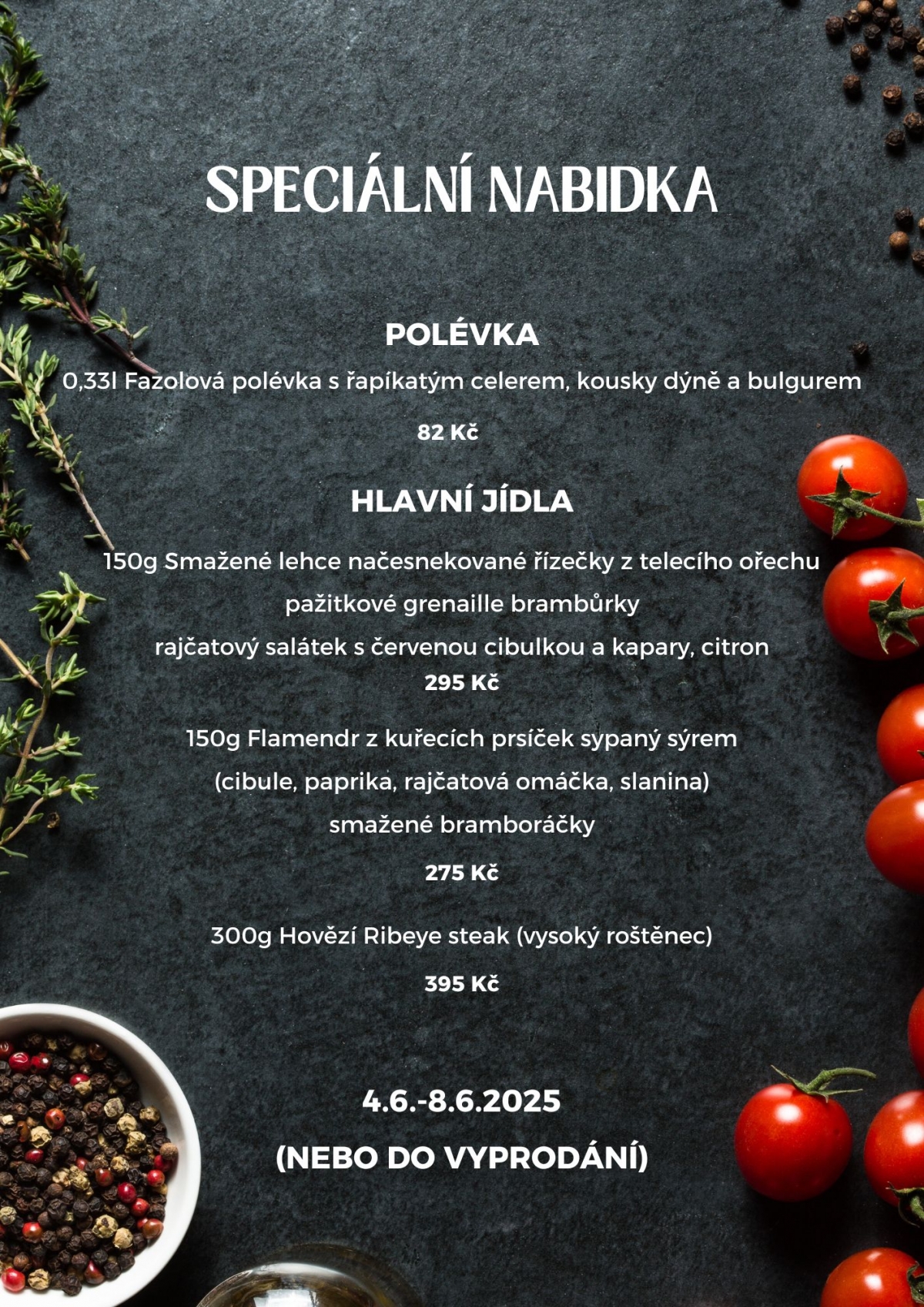 SPECIÁLNÍ NABIDKA

POLÉVKA

0,33l Fazolová polévka s řapíkatým celerem, kousky dýně a bulgurem

82 Kč

HLAVNÍ JÍDLA

150g Smažené lehce načesnekované řízečky z telecího ořechu

pažitkové grenaille brambůrky

rajčatový salátek s červenou cibulkou a kapary, citron

295 Kč

150g Flamendr z kuřecích prsíček sypaný sýrem

(cibule, paprika, rajčatová omáčka, slanina)

smažené bramboráčky

275 Kč

300g Hovězí Ribeye steak (vysoký roštěnec)

395 Kč

4.6.-8.6.2025

(NEBO DO VYPRODÁNÍ)